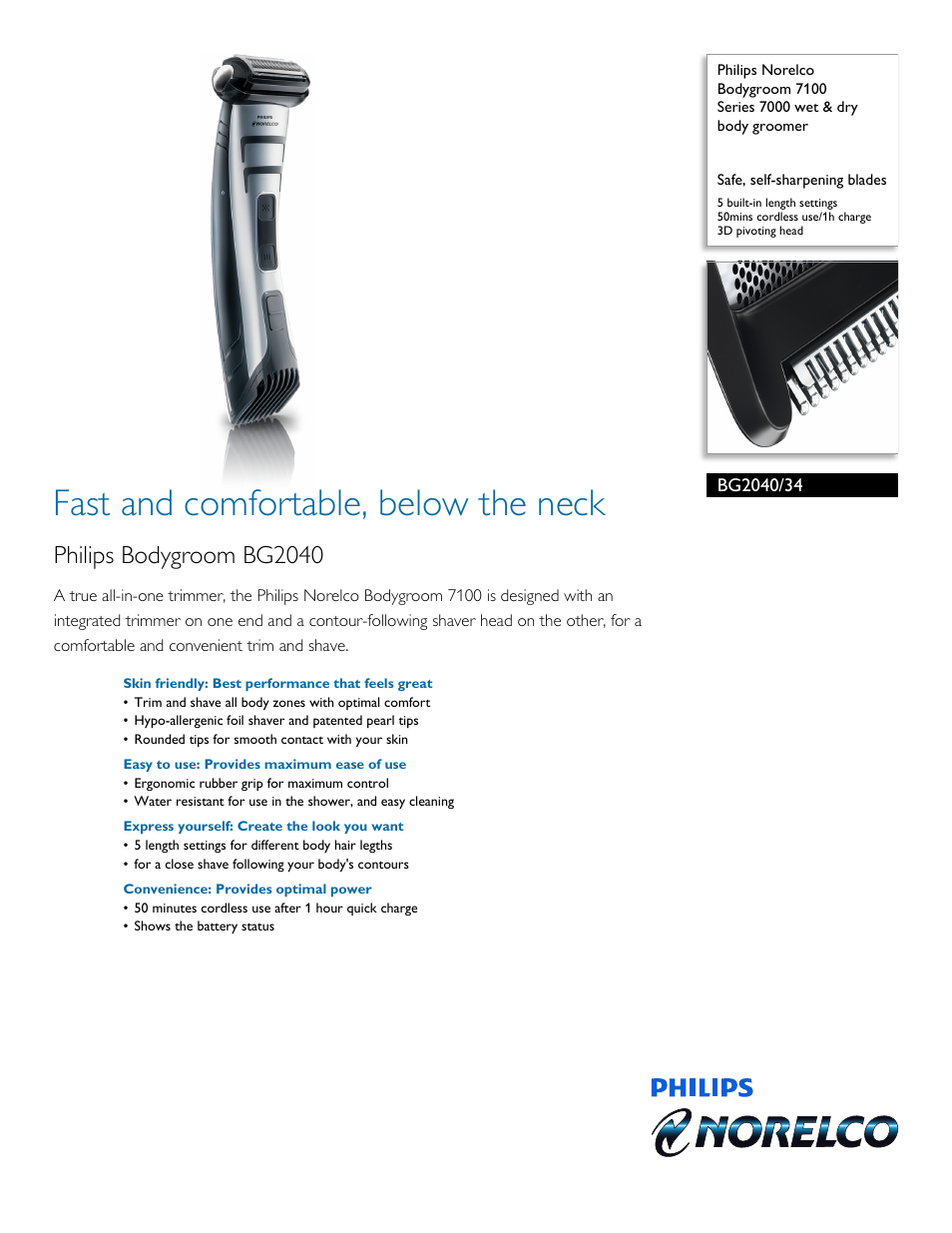 PHILIPS
NORELCO

Philips Norelco Bodygroom 7100 Series 7000 wet & dry body groomer

Safe, self-sharpening blades

5 built-in length settings
50mins cordless use/1h charge
3D pivoting head

BG2040/34

Fast and comfortable, below the neck

Philips Bodygroom BG2040

A true all-in-one trimmer, the Philips Norelco Bodygroom 7100 is designed with an integrated trimmer on one end and a contour-following shaver head on the other, for a comfortable and convenient trim and shave.

Skin friendly: Best performance that feels great
• Trim and shave all body zones with optimal comfort
• Hypo-allergenic foil shaver and patented pearl tips
• Rounded tips for smooth contact with your skin

Easy to use: Provides maximum ease of use
• Ergonomic rubber grip for maximum control
• Water resistant for use in the shower, and easy cleaning

Express yourself: Create the look you want
• 5 length settings for different body hair legths
• for a close shave following your body's contours

Convenience: Provides optimal power
• 50 minutes cordless use after 1 hour quick charge
• Shows the battery status

PHILIPS
NORELCO